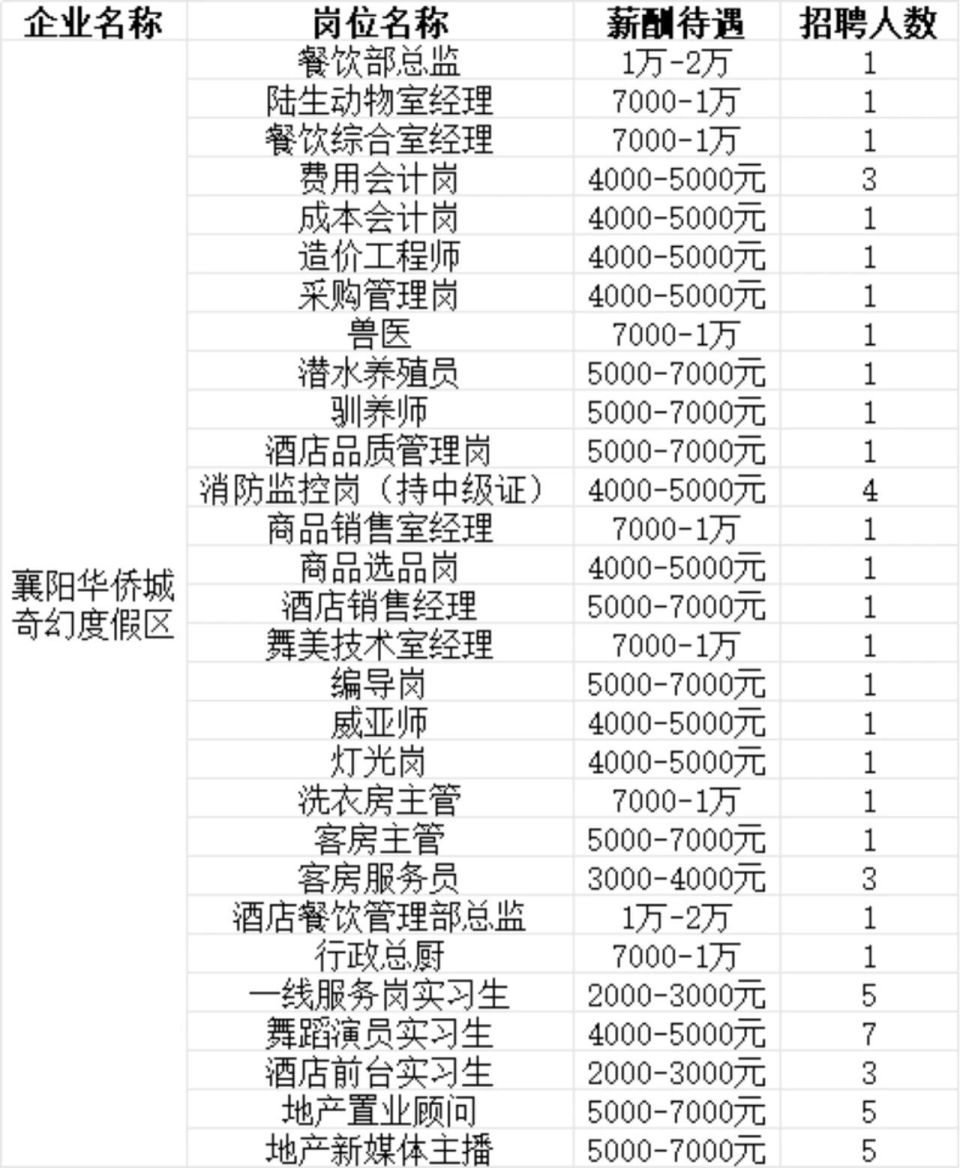 | 企业名称 | 岗位名称 | 薪酬待遇 | 招聘人数 |
|---|---|---|---|
| 襄阳华侨城奇幻度假区 | 餐饮部总监 | 1万-2万 | 1 |
| | 陆生动物室经理 | 7000-1万 | 1 |
| | 餐饮综合室经理 | 7000-1万 | 1 |
| | 费用会计岗 | 4000-5000元 | 3 |
| | 成本会计岗 | 4000-5000元 | 1 |
| | 造价工程师 | 4000-5000元 | 1 |
| | 采购管理岗 | 4000-5000元 | 1 |
| | 兽医 | 7000-1万 | 1 |
| | 潜水养殖员 | 5000-7000元 | 1 |
| | 驯养师 | 5000-7000元 | 1 |
| | 酒店品质管理岗 | 5000-7000元 | 1 |
| | 消防监控岗（持中级证） | 4000-5000元 | 4 |
| | 商品销售室经理 | 7000-1万 | 1 |
| | 商品选品岗 | 4000-5000元 | 1 |
| | 酒店销售经理 | 5000-7000元 | 1 |
| | 舞美技术室经理 | 7000-1万 | 1 |
| | 编导岗 | 5000-7000元 | 1 |
| | 威亚师 | 4000-5000元 | 1 |
| | 灯光岗 | 4000-5000元 | 1 |
| | 洗衣房主管 | 7000-1万 | 1 |
| | 客房主管 | 5000-7000元 | 1 |
| | 客房服务员 | 3000-4000元 | 3 |
| | 酒店餐饮管理部总监 | 1万-2万 | 1 |
| | 行政总厨 | 7000-1万 | 1 |
| | 一线服务岗实习生 | 2000-3000元 | 5 |
| | 舞蹈演员实习生 | 4000-5000元 | 7 |
| | 酒店前台实习生 | 2000-3000元 | 3 |
| | 地产置业顾问 | 5000-7000元 | 5 |
| | 地产新媒体主播 | 5000-7000元 | 5 |